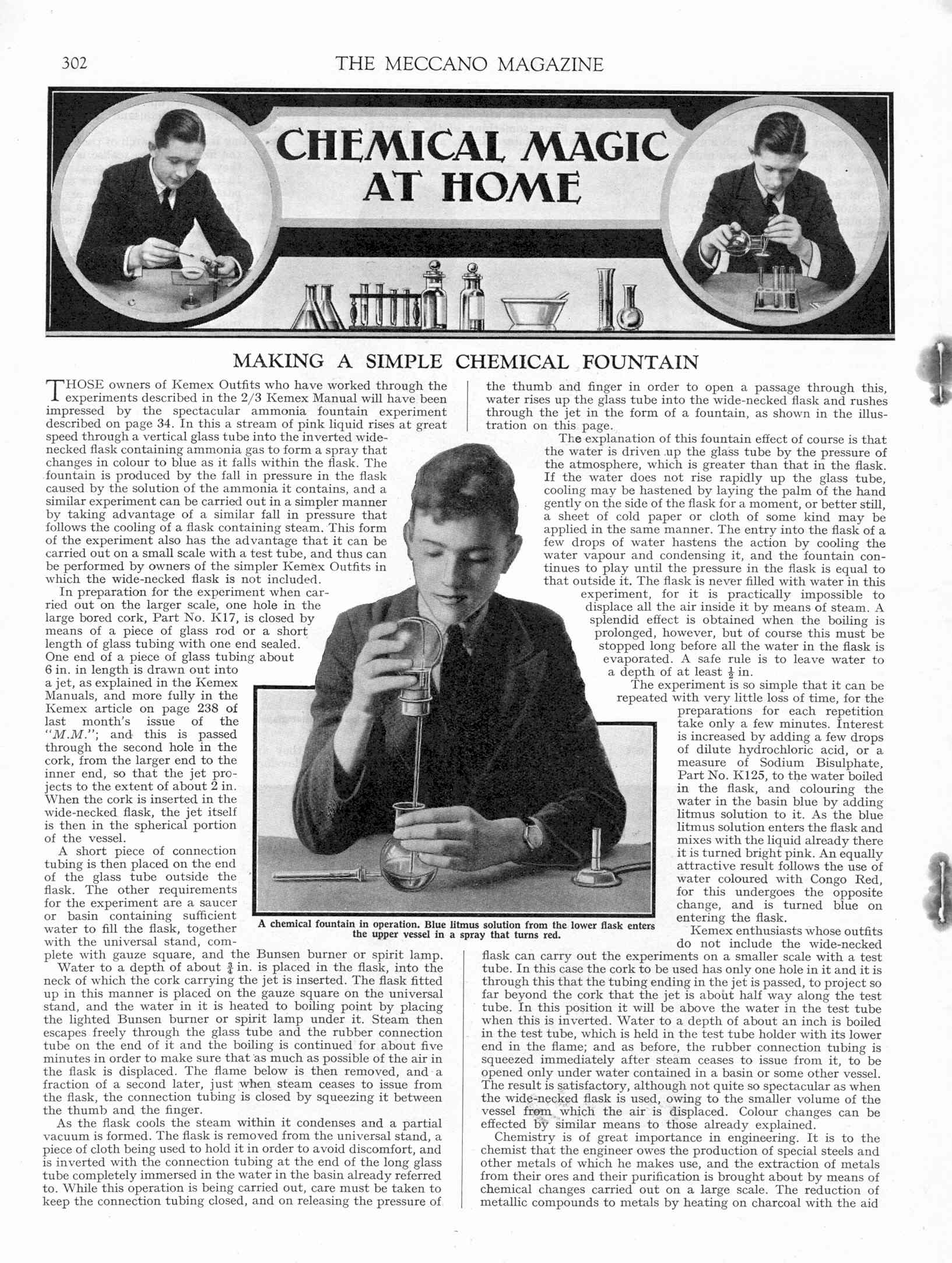 302

THE MECCANO MAGAZINE

CHEMICAL MAGIC AT HOME

MAKING A SIMPLE CHEMICAL FOUNTAIN

THOSE owners of Kemex Outfits who have worked through the experiments described in the 2/3 Kemex Manual will have been impressed by the spectacular ammonia fountain experiment described on page 34. In this a stream of pink liquid rises at great speed through a vertical glass tube into the inverted wide-necked flask containing ammonia gas to form a spray that changes in colour to blue as it falls within the flask. The fountain is produced by the fall in pressure in the flask caused by the solution of the ammonia it contains, and a similar experiment can be carried out in a simpler manner by taking advantage of a similar fall in pressure that follows the cooling of a flask containing steam. This form of the experiment also has the advantage that it can be carried out on a small scale with a test tube, and thus can be performed by owners of the simpler Kemex Outfits in which the wide-necked flask is not included.

In preparation for the experiment when carried out on the larger scale, one hole in the large bored cork, Part No. K17, is closed by means of a piece of glass rod or a short length of glass tubing with one end sealed. One end of a piece of glass tubing about 6 in. in length is drawn out into a jet, as explained in the Kemex Manuals, and more fully in the Kemex article on page 238 of last month's issue of the "M.M."; and this is passed through the second hole in the cork, from the larger end to the inner end, so that the jet projects to the extent of about 2 in. When the cork is inserted in the wide-necked flask, the jet itself is then in the spherical portion of the vessel.

A short piece of connection tubing is then placed on the end of the glass tube outside the flask. The other requirements for the experiment are a saucer or basin containing sufficient water to fill the flask, together with the universal stand, complete with gauze square, and the Bunsen burner or spirit lamp.

Water to a depth of about $\frac{3}{4}$ in. is placed in the flask, into the neck of which the cork carrying the jet is inserted. The flask fitted up in this manner is placed on the gauze square on the universal stand, and the water in it is heated to boiling point by placing the lighted Bunsen burner or spirit lamp under it. Steam then escapes freely through the glass tube and the rubber connection tube on the end of it and the boiling is continued for about five minutes in order to make sure that as much as possible of the air in the flask is displaced. The flame below is then removed, and a fraction of a second later, just when steam ceases to issue from the flask, the connection tubing is closed by squeezing it between the thumb and the finger.

As the flask cools the steam within it condenses and a partial vacuum is formed. The flask is removed from the universal stand, a piece of cloth being used to hold it in order to avoid discomfort, and is inverted with the connection tubing at the end of the long glass tube completely immersed in the water in the basin already referred to. While this operation is being carried out, care must be taken to keep the connection tubing closed, and on releasing the pressure of the thumb and finger in order to open a passage through this, water rises up the glass tube into the wide-necked flask and rushes through the jet in the form of a fountain, as shown in the illustration on this page.

The explanation of this fountain effect of course is that the water is driven up the glass tube by the pressure of the atmosphere, which is greater than that in the flask. If the water does not rise rapidly up the glass tube, cooling may be hastened by laying the palm of the hand gently on the side of the flask for a moment, or better still, a sheet of cold paper or cloth of some kind may be applied in the same manner. The entry into the flask of a few drops of water hastens the action by cooling the water vapour and condensing it, and the fountain continues to play until the pressure in the flask is equal to that outside it. The flask is never filled with water in this experiment, for it is practically impossible to displace all the air inside it by means of steam. A splendid effect is obtained when the boiling is prolonged, however, but of course this must be stopped long before all the water in the flask is evaporated. A safe rule is to leave water to a depth of at least $\frac{1}{2}$ in.

The experiment is so simple that it can be repeated with very little loss of time, for the preparations for each repetition take only a few minutes. Interest is increased by adding a few drops of dilute hydrochloric acid, or a measure of Sodium Bisulphate, Part No. K125, to the water boiled in the flask, and colouring the water in the basin blue by adding litmus solution to it. As the blue litmus solution enters the flask and mixes with the liquid already there it is turned bright pink. An equally attractive result follows the use of water coloured with Congo Red, for this undergoes the opposite change, and is turned blue on entering the flask.

Kemex enthusiasts whose outfits do not include the wide-necked flask can carry out the experiments on a smaller scale with a test tube. In this case the cork to be used has only one hole in it and it is through this that the tubing ending in the jet is passed, to project so far beyond the cork that the jet is about half way along the test tube. In this position it will be above the water in the test tube when this is inverted. Water to a depth of about an inch is boiled in the test tube, which is held in the test tube holder with its lower end in the flame; and as before, the rubber connection tubing is squeezed immediately after steam ceases to issue from it, to be opened only under water contained in a basin or some other vessel. The result is satisfactory, although not quite so spectacular as when the wide-necked flask is used, owing to the smaller volume of the vessel from which the air is displaced. Colour changes can be effected by similar means to those already explained.

Chemistry is of great importance in engineering. It is to the chemist that the engineer owes the production of special steels and other metals of which he makes use, and the extraction of metals from their ores and their purification is brought about by means of chemical changes carried out on a large scale. The reduction of metallic compounds to metals by heating on charcoal with the aid

A chemical fountain in operation. Blue litmus solution from the lower flask enters the upper vessel in a spray that turns red.